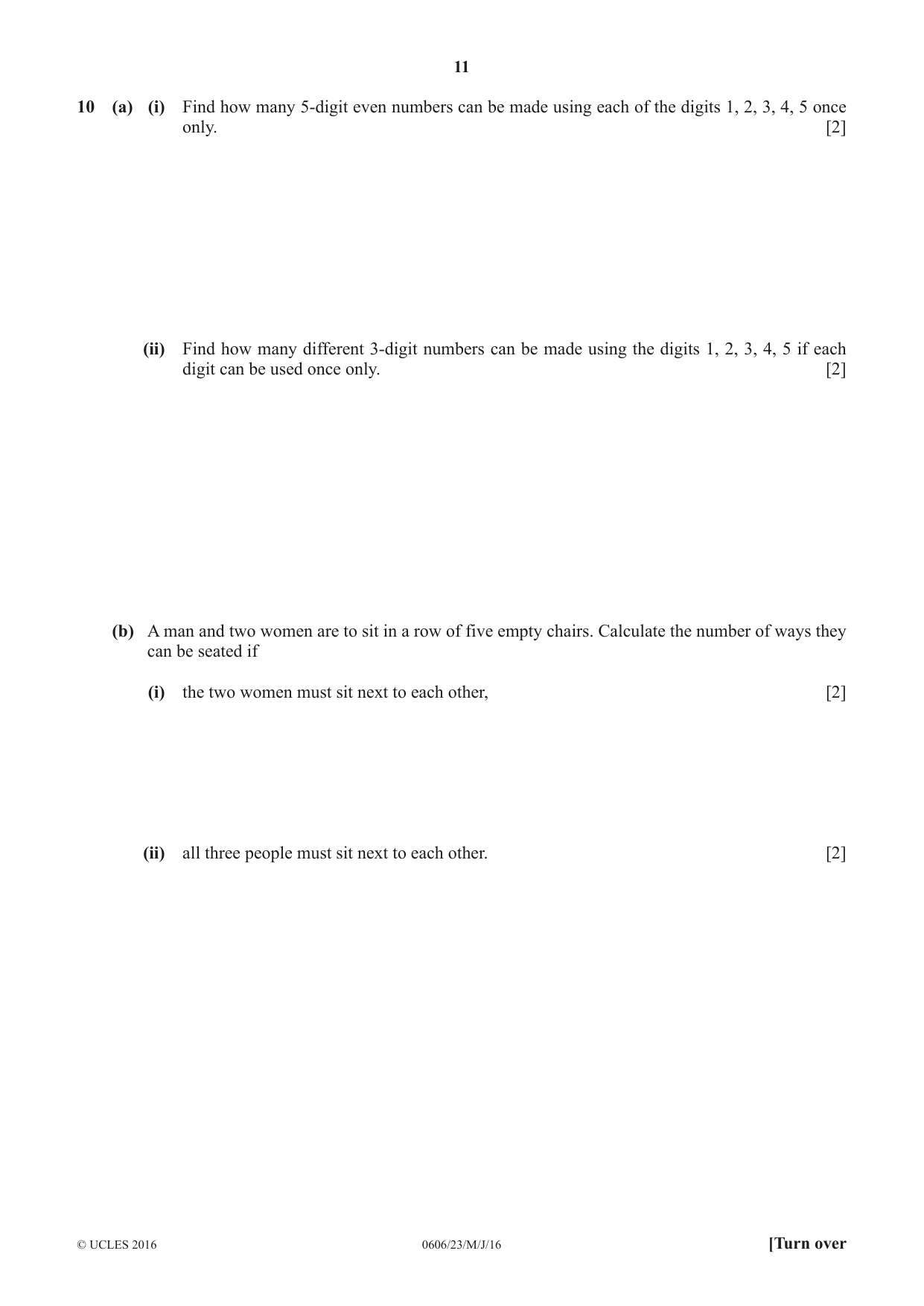 11

10 (a) (i) Find how many 5-digit even numbers can be made using each of the digits 1, 2, 3, 4, 5 once only. [2]

(ii) Find how many different 3-digit numbers can be made using the digits 1, 2, 3, 4, 5 if each digit can be used once only. [2]

(b) A man and two women are to sit in a row of five empty chairs. Calculate the number of ways they can be seated if

(i) the two women must sit next to each other, [2]

(ii) all three people must sit next to each other. [2]

© UCLES 2016 0606/23/M/J/16 [Turn over